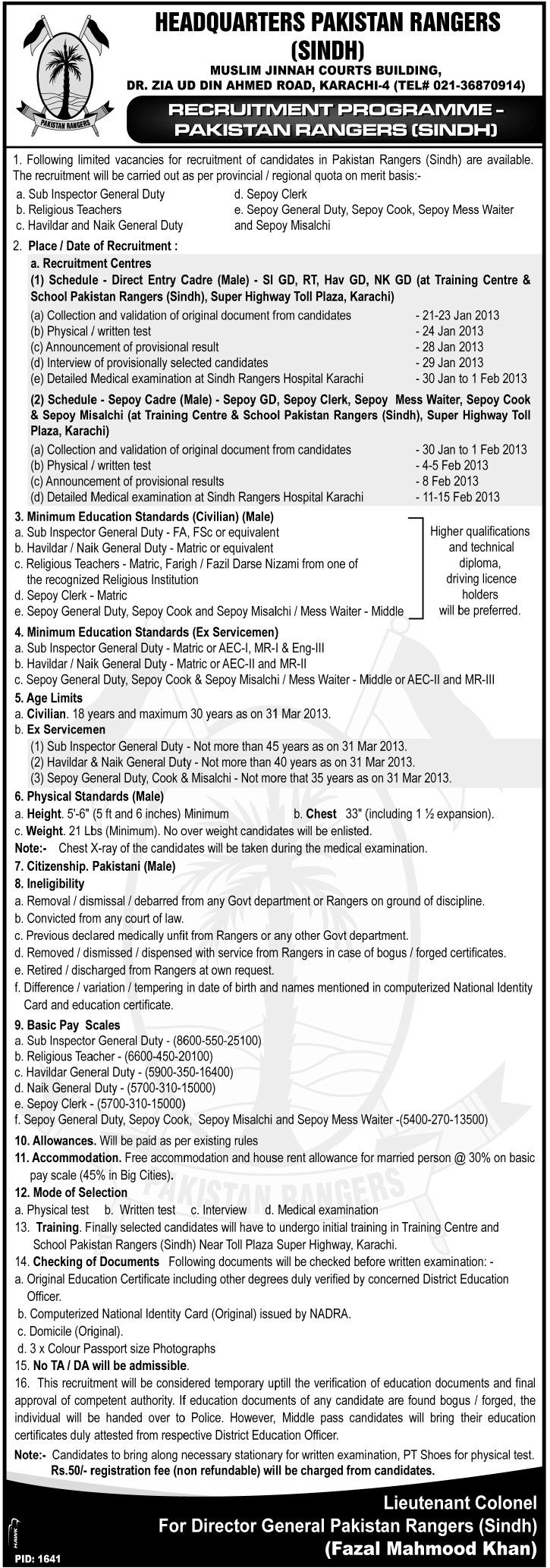 PAKISTAN RANGERS

HEADQUARTERS PAKISTAN RANGERS (SINDH)
MUSLIM JINNAH COURTS BUILDING, DR. ZIA UD DIN AHMED ROAD, KARACHI-4 (TEL# 021-36870914)

RECRUITMENT PROGRAMME - PAKISTAN RANGERS (SINDH)

1. Following limited vacancies for recruitment of candidates in Pakistan Rangers (Sindh) are available. The recruitment will be carried out as per provincial / regional quota on merit basis:-
a. Sub Inspector General Duty
b. Religious Teachers
c. Havildar and Naik General Duty
d. Sepoy Clerk
e. Sepoy General Duty, Sepoy Cook, Sepoy Mess Waiter and Sepoy Misalchi

2. Place / Date of Recruitment :
a. Recruitment Centres
(1) Schedule - Direct Entry Cadre (Male) - SI GD, RT, Hav GD, NK GD (at Training Centre & School Pakistan Rangers (Sindh), Super Highway Toll Plaza, Karachi)
(a) Collection and validation of original document from candidates - 21-23 Jan 2013
(b) Physical / written test - 24 Jan 2013
(c) Announcement of provisional result - 28 Jan 2013
(d) Interview of provisionally selected candidates - 29 Jan 2013
(e) Detailed Medical examination at Sindh Rangers Hospital Karachi - 30 Jan to 1 Feb 2013
(2) Schedule - Sepoy Cadre (Male) - Sepoy GD, Sepoy Clerk, Sepoy Mess Waiter, Sepoy Cook & Sepoy Misalchi (at Training Centre & School Pakistan Rangers (Sindh), Super Highway Toll Plaza, Karachi)
(a) Collection and validation of original document from candidates - 30 Jan to 1 Feb 2013
(b) Physical / written test - 4-5 Feb 2013
(c) Announcement of provisional results - 8 Feb 2013
(d) Detailed Medical examination at Sindh Rangers Hospital Karachi - 11-15 Feb 2013

3. Minimum Education Standards (Civilian) (Male)
a. Sub Inspector General Duty - FA, FSc or equivalent
b. Havildar / Naik General Duty - Matric or equivalent
c. Religious Teachers - Matric, Farigh / Fazil Darse Nizami from one of the recognized Religious Institution
d. Sepoy Clerk - Matric
e. Sepoy General Duty, Sepoy Cook and Sepoy Misalchi / Mess Waiter - Middle

Higher qualifications and technical diploma, driving licence holders will be preferred.

4. Minimum Education Standards (Ex Servicemen)
a. Sub Inspector General Duty - Matric or AEC-I, MR-I & Eng-III
b. Havildar / Naik General Duty - Matric or AEC-II and MR-II
c. Sepoy General Duty, Sepoy Cook & Sepoy Misalchi / Mess Waiter - Middle or AEC-II and MR-III
5. Age Limits
a. Civilian. 18 years and maximum 30 years as on 31 Mar 2013.
b. Ex Servicemen
(1) Sub Inspector General Duty - Not more than 45 years as on 31 Mar 2013.
(2) Havildar & Naik General Duty - Not more than 40 years as on 31 Mar 2013.
(3) Sepoy General Duty, Cook & Misalchi - Not more that 35 years as on 31 Mar 2013.
6. Physical Standards (Male)
a. Height. 5'-6" (5 ft and 6 inches) Minimum
b. Chest 33" (including 1 ½ expansion).
c. Weight. 21 Lbs (Minimum). No over weight candidates will be enlisted.
Note:- Chest X-ray of the candidates will be taken during the medical examination.
7. Citizenship. Pakistani (Male)
8. Ineligibility
a. Removal / dismissal / debarred from any Govt department or Rangers on ground of discipline.
b. Convicted from any court of law.
c. Previous declared medically unfit from Rangers or any other Govt department.
d. Removed / dismissed / dispensed with service from Rangers in case of bogus / forged certificates.
e. Retired / discharged from Rangers at own request.
f. Difference / variation / tempering in date of birth and names mentioned in computerized National Identity Card and education certificate.
9. Basic Pay Scales
a. Sub Inspector General Duty - (8600-550-25100)
b. Religious Teacher - (6600-450-20100)
c. Havildar General Duty - (5900-350-16400)
d. Naik General Duty - (5700-310-15000)
e. Sepoy Clerk - (5700-310-15000)
f. Sepoy General Duty, Sepoy Cook, Sepoy Misalchi and Sepoy Mess Waiter -(5400-270-13500)
10. Allowances. Will be paid as per existing rules
11. Accommodation. Free accommodation and house rent allowance for married person @ 30% on basic pay scale (45% in Big Cities).
12. Mode of Selection
a. Physical test b. Written test c. Interview d. Medical examination
13. Training. Finally selected candidates will have to undergo initial training in Training Centre and School Pakistan Rangers (Sindh) Near Toll Plaza Super Highway, Karachi.
14. Checking of Documents Following documents will be checked before written examination: -
a. Original Education Certificate including other degrees duly verified by concerned District Education Officer.
b. Computerized National Identity Card (Original) issued by NADRA.
c. Domicile (Original).
d. 3 x Colour Passport size Photographs
15. No TA / DA will be admissible.
16. This recruitment will be considered temporary uptill the verification of education documents and final approval of competent authority. If education documents of any candidate are found bogus / forged, the individual will be handed over to Police. However, Middle pass candidates will bring their education certificates duly attested from respective District Education Officer.
Note:- Candidates to bring along necessary stationary for written examination, PT Shoes for physical test. Rs.50/- registration fee (non refundable) will be charged from candidates.

Lieutenant Colonel
For Director General Pakistan Rangers (Sindh)
(Fazal Mahmood Khan)

HAWK
PID: 1641